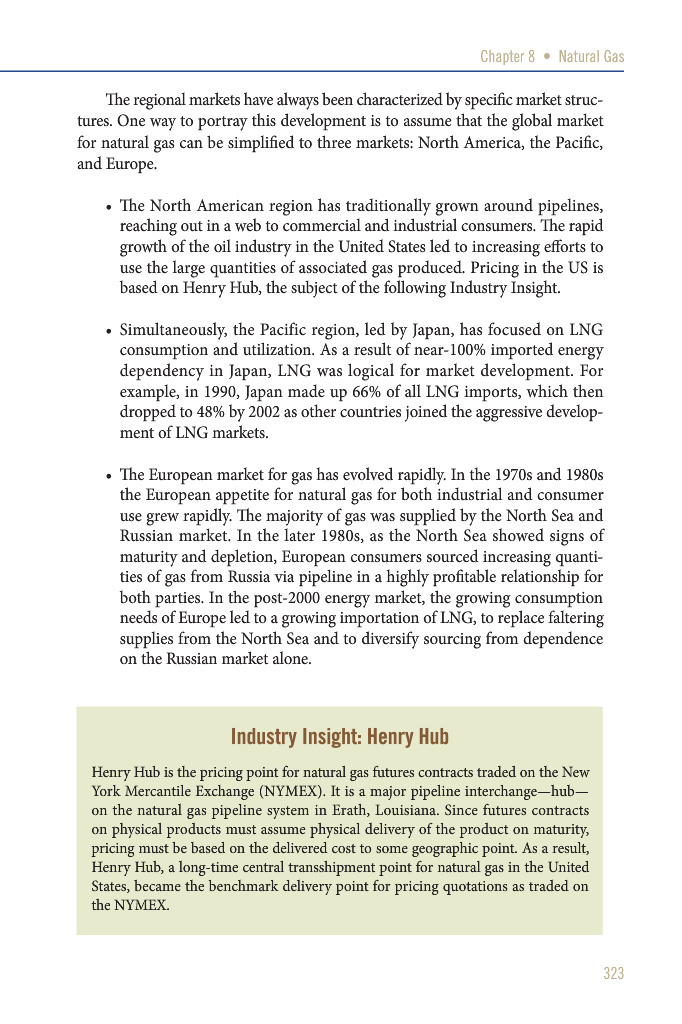 Chapter 8 • Natural Gas

The regional markets have always been characterized by specific market structures. One way to portray this development is to assume that the global market for natural gas can be simplified to three markets: North America, the Pacific, and Europe.

• The North American region has traditionally grown around pipelines, reaching out in a web to commercial and industrial consumers. The rapid growth of the oil industry in the United States led to increasing efforts to use the large quantities of associated gas produced. Pricing in the US is based on Henry Hub, the subject of the following Industry Insight.

• Simultaneously, the Pacific region, led by Japan, has focused on LNG consumption and utilization. As a result of near-100% imported energy dependency in Japan, LNG was logical for market development. For example, in 1990, Japan made up 66% of all LNG imports, which then dropped to 48% by 2002 as other countries joined the aggressive development of LNG markets.

• The European market for gas has evolved rapidly. In the 1970s and 1980s the European appetite for natural gas for both industrial and consumer use grew rapidly. The majority of gas was supplied by the North Sea and Russian market. In the later 1980s, as the North Sea showed signs of maturity and depletion, European consumers sourced increasing quantities of gas from Russia via pipeline in a highly profitable relationship for both parties. In the post-2000 energy market, the growing consumption needs of Europe led to a growing importation of LNG, to replace faltering supplies from the North Sea and to diversify sourcing from dependence on the Russian market alone.

Industry Insight: Henry Hub

Henry Hub is the pricing point for natural gas futures contracts traded on the New York Mercantile Exchange (NYMEX). It is a major pipeline interchange—hub—on the natural gas pipeline system in Erath, Louisiana. Since futures contracts on physical products must assume physical delivery of the product on maturity, pricing must be based on the delivered cost to some geographic point. As a result, Henry Hub, a long-time central transshipment point for natural gas in the United States, became the benchmark delivery point for pricing quotations as traded on the NYMEX.

323